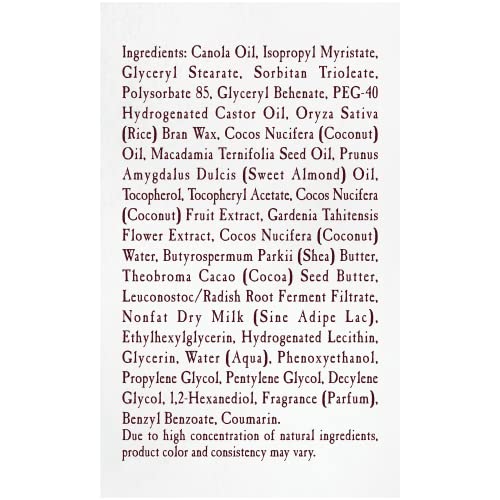 Ingredients: Canola Oil, Isopropyl Myristate, Glyceryl Stearate, Sorbitan Trioleate, Polysorbate 85, Glyceryl Behenate, PEG-40 Hydrogenated Castor Oil, Oryza Sativa (Rice) Bran Wax, Cocos Nucifera (Coconut) Oil, Macadamia Ternifolia Seed Oil, Prunus Amygdalus Dulcis (Sweet Almond) Oil, Tocopherol, Tocopheryl Acetate, Cocos Nucifera (Coconut) Fruit Extract, Gardenia Tahitensis Flower Extract, Cocos Nucifera (Coconut) Water, Butyrospermum Parkii (Shea) Butter, Theobroma Cacao (Cocoa) Seed Butter, Leuconostoc/Radish Root Ferment Filtrate, Nonfat Dry Milk (Sine Adipe Lac), Ethylhexylglycerin, Hydrogenated Lecithin, Glycerin, Water (Aqua), Phenoxyethanol, Propylene Glycol, Pentylene Glycol, Decylene Glycol, 1,2-Hexanediol, Fragrance (Parfum), Benzyl Benzoate, Coumarin.
Due to high concentration of natural ingredients, product color and consistency may vary.